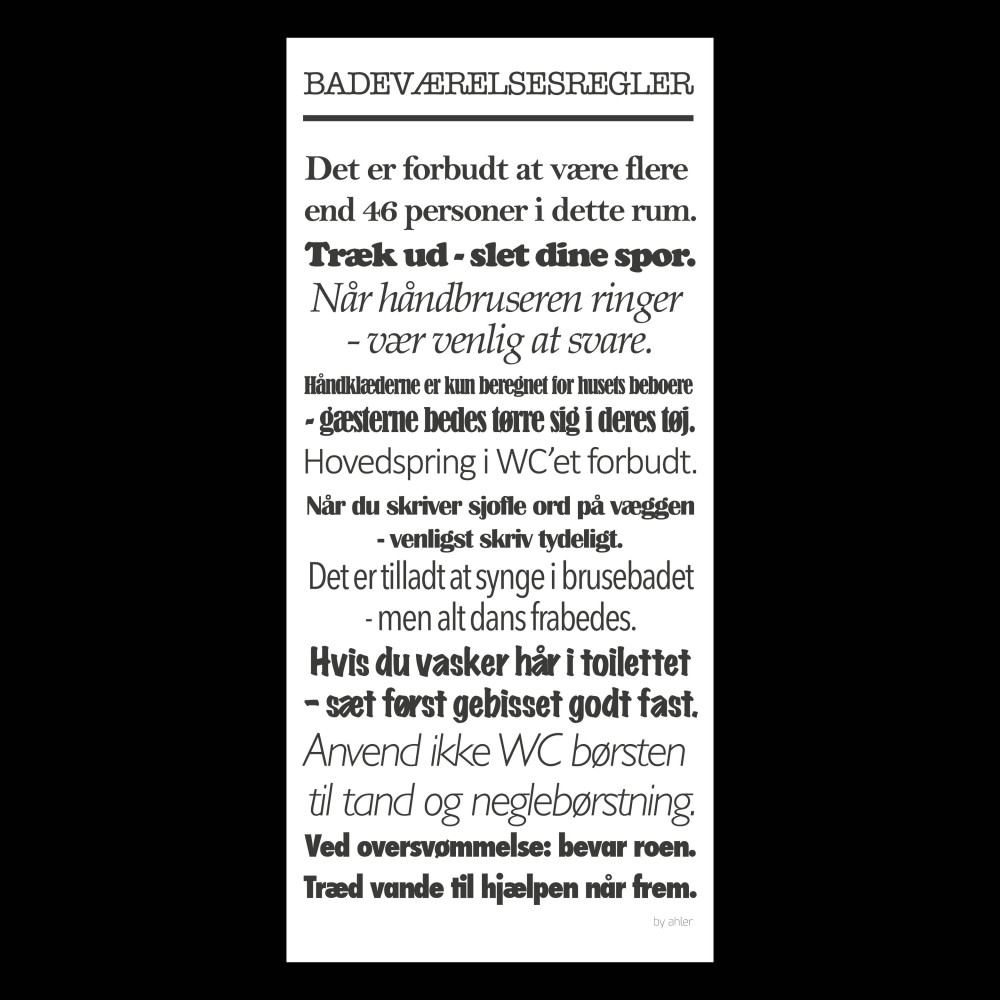 BADEVÆRELSESREGLER

Det er forbudt at være flere end 46 personer i dette rum.

Træk ud - slet dine spor.

Når håndbruseren ringer - vær venlig at svare.

Håndklæderne er kun beregnet for husets beboere - gæsterne bedes tørre sig i deres tøj.

Hovedspring i WC'et forbudt.

Når du skriver sjofle ord på væggen - venligst skriv tydeligt.

Det er tilladt at synge i brusebadet - men alt dans frabedes.

Hvis du vasker hår i toilettet - sæt først gebisset godt fast.

Anvend ikke WC børsten til tand og neglebørstning.

Ved oversvømmelse: bevar roen.

Træd vande til hjælpen når frem.

by ahler